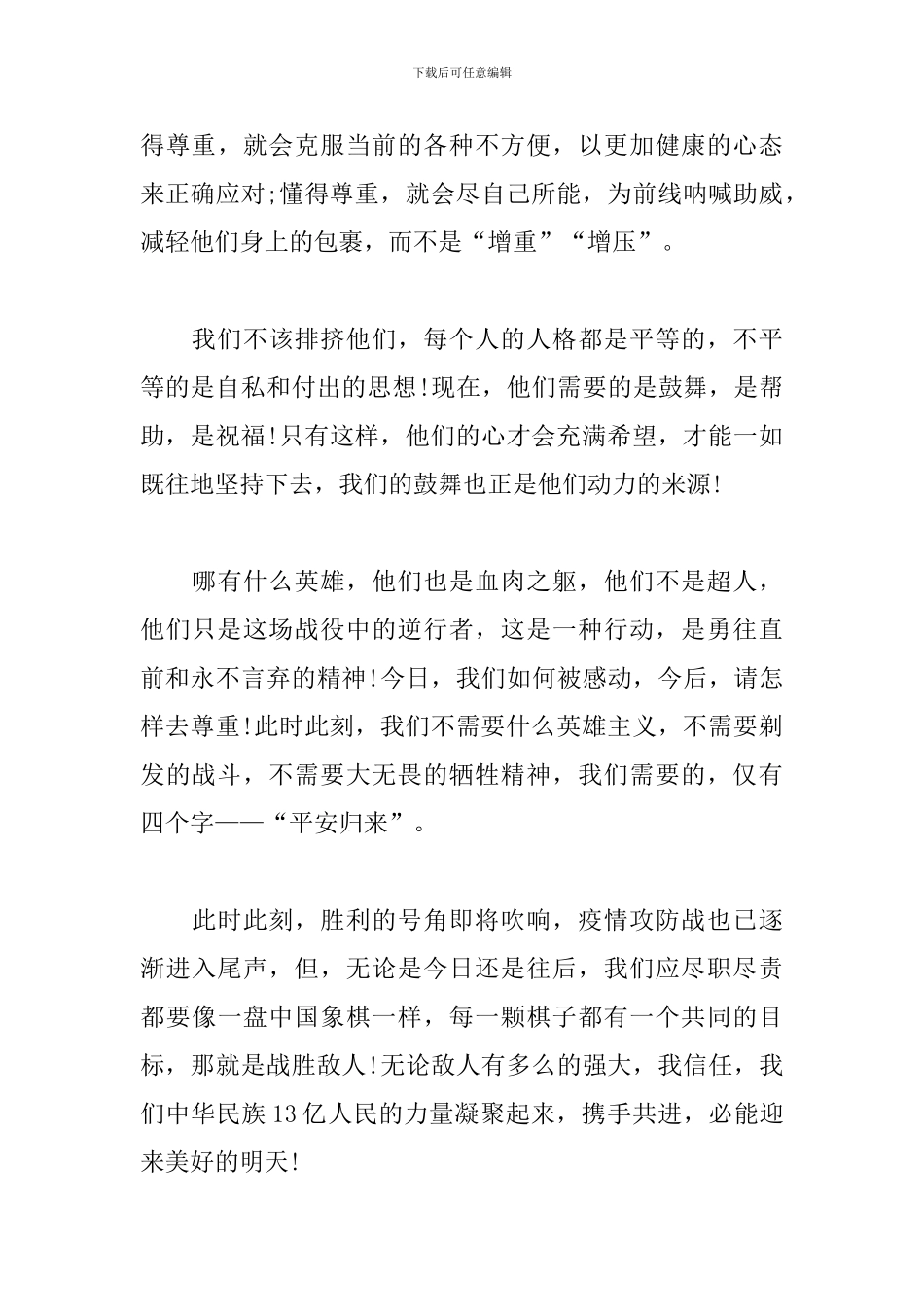 下载后可任意编辑

得尊重，就会克服当前的各种不方便，以更加健康的心态来正确应对;懂得尊重，就会尽自己所能，为前线呐喊助威，减轻他们身上的包裹，而不是“增重”“增压”。

我们不该排挤他们，每个人的人格都是平等的，不平等的是自私和付出的思想!现在，他们需要的是鼓舞，是帮助，是祝福!只有这样，他们的心才会充满希望，才能一如既往地坚持下去，我们的鼓舞也正是他们动力的来源!

哪有什么英雄，他们也是血肉之躯，他们不是超人，他们只是这场战役中的逆行者，这是一种行动，是勇往直前和永不言弃的精神!今日，我们如何被感动，今后，请怎样去尊重!此时此刻，我们不需要什么英雄主义，不需要剃发的战斗，不需要大无畏的牺牲精神，我们需要的，仅有四个字——“平安归来”。

此时此刻，胜利的号角即将吹响，疫情攻防战也已逐渐进入尾声，但，无论是今日还是往后，我们应尽职尽责都要像一盘中国象棋一样，每一颗棋子都有一个共同的目标，那就是战胜敌人!无论敌人有多么的强大，我信任，我们中华民族13亿人民的力量凝聚起来，携手共进，必能迎来美好的明天!